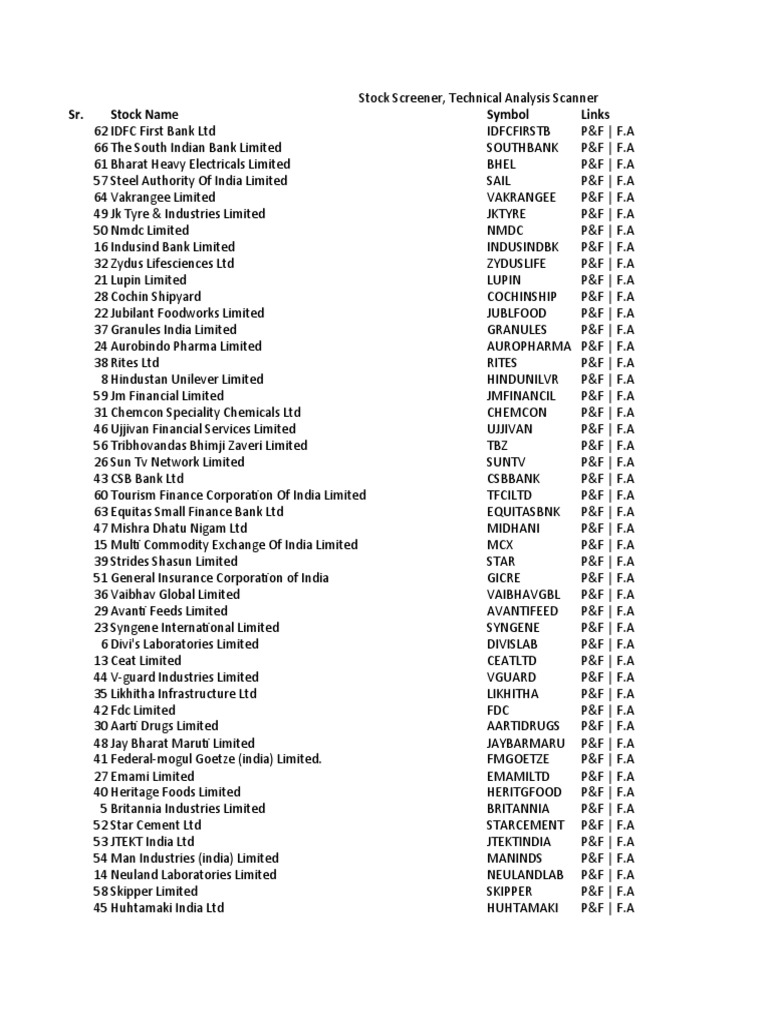 Stock Screener, Technical Analysis Scanner

| Sr. | Stock Name | Symbol | Links |
|---|---|---|---|
| 62 | IDFC First Bank Ltd | IDFCFIRSTB | P&F \| F.A |
| 66 | The South Indian Bank Limited | SOUTHBANK | P&F \| F.A |
| 61 | Bharat Heavy Electricals Limited | BHEL | P&F \| F.A |
| 57 | Steel Authority Of India Limited | SAIL | P&F \| F.A |
| 64 | Vakrangee Limited | VAKRANGEE | P&F \| F.A |
| 49 | Jk Tyre & Industries Limited | JKTYRE | P&F \| F.A |
| 50 | Nmdc Limited | NMDC | P&F \| F.A |
| 16 | Indusind Bank Limited | INDUSINDBK | P&F \| F.A |
| 32 | Zydus Lifesciences Ltd | ZYDUSLIFE | P&F \| F.A |
| 21 | Lupin Limited | LUPIN | P&F \| F.A |
| 28 | Cochin Shipyard | COCHINSHIP | P&F \| F.A |
| 22 | Jubilant Foodworks Limited | JUBLFOOD | P&F \| F.A |
| 37 | Granules India Limited | GRANULES | P&F \| F.A |
| 24 | Aurobindo Pharma Limited | AUROPHARMA | P&F \| F.A |
| 38 | Rites Ltd | RITES | P&F \| F.A |
| 8 | Hindustan Unilever Limited | HINDUNILVR | P&F \| F.A |
| 59 | Jm Financial Limited | JMFINANCIL | P&F \| F.A |
| 31 | Chemcon Speciality Chemicals Ltd | CHEMCON | P&F \| F.A |
| 46 | Ujjivan Financial Services Limited | UJJIVAN | P&F \| F.A |
| 56 | Tribhovandas Bhimji Zaveri Limited | TBZ | P&F \| F.A |
| 26 | Sun Tv Network Limited | SUNTV | P&F \| F.A |
| 43 | CSB Bank Ltd | CSBBANK | P&F \| F.A |
| 60 | Tourism Finance Corporation Of India Limited | TFCILTD | P&F \| F.A |
| 63 | Equitas Small Finance Bank Ltd | EQUITASBNK | P&F \| F.A |
| 47 | Mishra Dhatu Nigam Ltd | MIDHANI | P&F \| F.A |
| 15 | Multi Commodity Exchange Of India Limited | MCX | P&F \| F.A |
| 39 | Strides Shasun Limited | STAR | P&F \| F.A |
| 51 | General Insurance Corporation of India | GICRE | P&F \| F.A |
| 36 | Vaibhav Global Limited | VAIBHAVGBL | P&F \| F.A |
| 29 | Avanti Feeds Limited | AVANTIFEED | P&F \| F.A |
| 23 | Syngene International Limited | SYNGENE | P&F \| F.A |
| 6 | Divi's Laboratories Limited | DIVISLAB | P&F \| F.A |
| 13 | Ceat Limited | CEATLTD | P&F \| F.A |
| 44 | V-guard Industries Limited | VGUARD | P&F \| F.A |
| 35 | Likhitha Infrastructure Ltd | LIKHITHA | P&F \| F.A |
| 42 | Fdc Limited | FDC | P&F \| F.A |
| 30 | Aarti Drugs Limited | AARTIDRUGS | P&F \| F.A |
| 48 | Jay Bharat Maruti Limited | JAYBARMARU | P&F \| F.A |
| 41 | Federal-mogul Goetze (india) Limited. | FMGOETZE | P&F \| F.A |
| 27 | Emami Limited | EMAMILTD | P&F \| F.A |
| 40 | Heritage Foods Limited | HERITGFOOD | P&F \| F.A |
| 5 | Britannia Industries Limited | BRITANNIA | P&F \| F.A |
| 52 | Star Cement Ltd | STARCEMENT | P&F \| F.A |
| 53 | JTEKT India Ltd | JTEKTINDIA | P&F \| F.A |
| 54 | Man Industries (india) Limited | MANINDS | P&F \| F.A |
| 14 | Neuland Laboratories Limited | NEULANDLAB | P&F \| F.A |
| 58 | Skipper Limited | SKIPPER | P&F \| F.A |
| 45 | Huhtamaki India Ltd | HUHTAMAKI | P&F \| F.A |